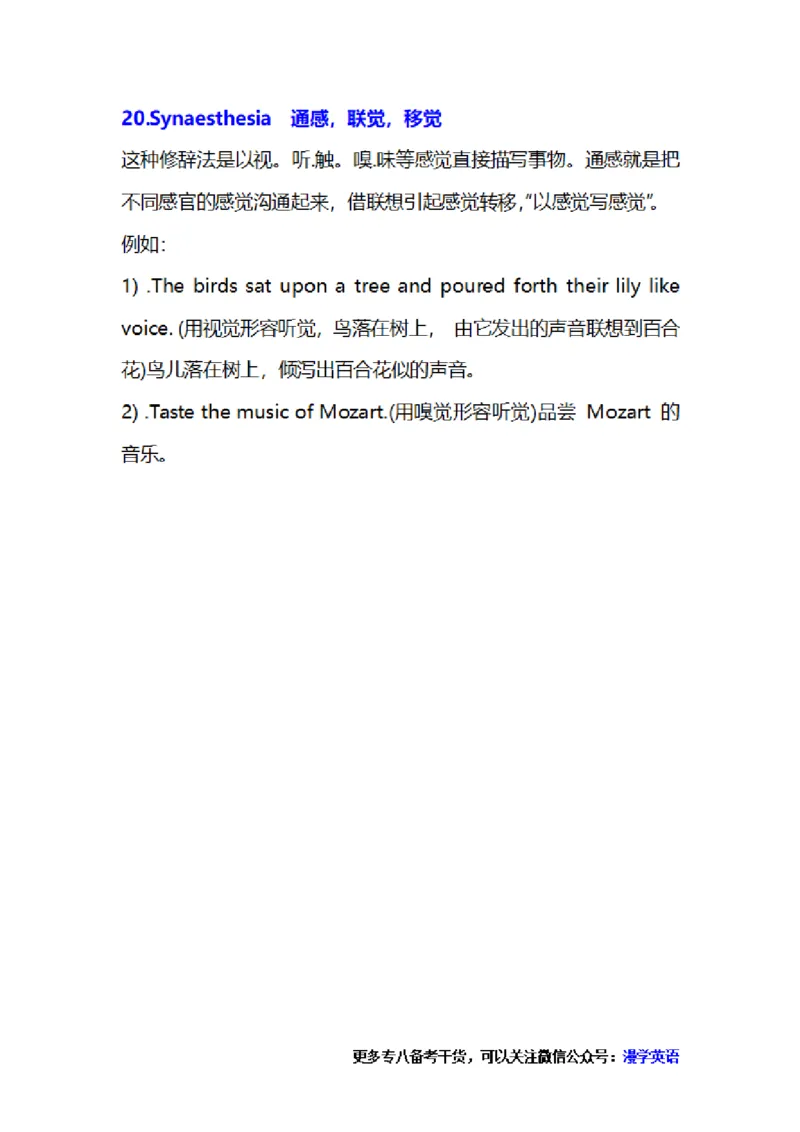 20.Synaesthesia 通感，联觉，移觉

这种修辞法是以视。听.触。嗅.味等感觉直接描写事物。通感就是把不同感官的感觉沟通起来，借联想引起感觉转移，“以感觉写感觉”。

例如：

1) .The birds sat upon a tree and poured forth their lily like voice. (用视觉形容听觉，鸟落在树上， 由它发出的声音联想到百合花)鸟儿落在树上，倾写出百合花似的声音。

2) .Taste the music of Mozart.(用嗅觉形容听觉)品尝 Mozart 的音乐。

更多专八备考干货，可以关注微信公众号：漫学英语